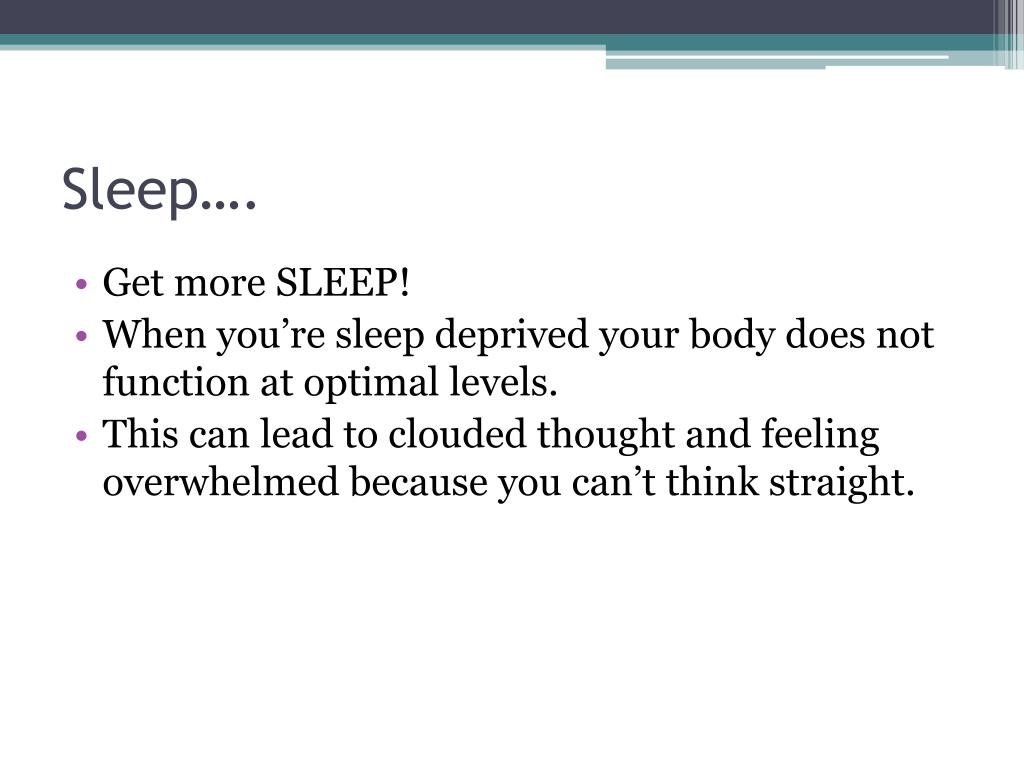 Sleep….

• Get more SLEEP!
• When you’re sleep deprived your body does not function at optimal levels.
• This can lead to clouded thought and feeling overwhelmed because you can’t think straight.